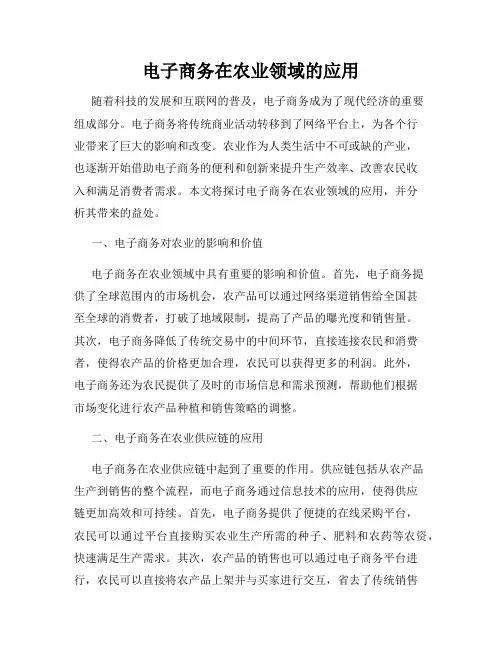 电子商务在农业领域的应用

随着科技的发展和互联网的普及，电子商务成为了现代经济的重要组成部分。电子商务将传统商业活动转移到了网络平台上，为各个行业带来了巨大的影响和改变。农业作为人类生活中不可或缺的产业，也逐渐开始借助电子商务的便利和创新来提升生产效率、改善农民收入和满足消费者需求。本文将探讨电子商务在农业领域的应用，并分析其带来的益处。

一、电子商务对农业的影响和价值

电子商务在农业领域中具有重要的影响和价值。首先，电子商务提供了全球范围内的市场机会，农产品可以通过网络渠道销售给全国甚至全球的消费者，打破了地域限制，提高了产品的曝光度和销售量。其次，电子商务降低了传统交易中的中间环节，直接连接农民和消费者，使得农产品的价格更加合理，农民可以获得更多的利润。此外，电子商务还为农民提供了及时的市场信息和需求预测，帮助他们根据市场变化进行农产品种植和销售策略的调整。

二、电子商务在农业供应链的应用

电子商务在农业供应链中起到了重要的作用。供应链包括从农产品生产到销售的整个流程，而电子商务通过信息技术的应用，使得供应链更加高效和可持续。首先，电子商务提供了便捷的在线采购平台，农民可以通过平台直接购买农业生产所需的种子、肥料和农药等农资，快速满足生产需求。其次，农产品的销售也可以通过电子商务平台进行，农民可以直接将农产品上架并与买家进行交互，省去了传统销售